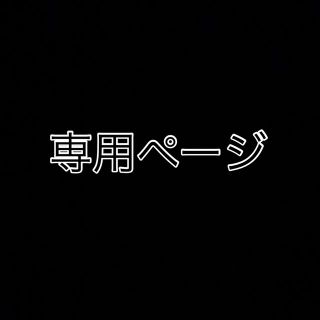 専用ページ